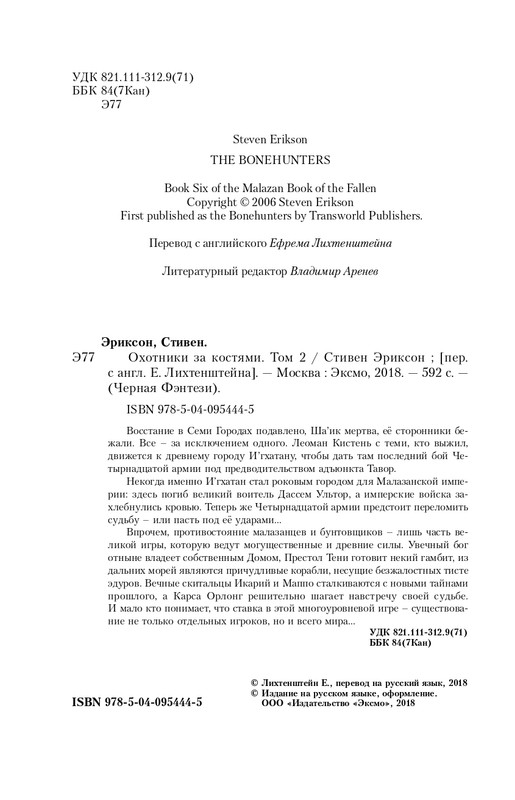 УДК 821.111-312.9(71)
ББК 84(7Кан)
Э77

Steven Erikson

THE BONEHUNTERS

Book Six of the Malazan Book of the Fallen
Copyright © 2006 Steven Erikson
First published as the Bonehunters by Transworld Publishers.

Перевод с английского Ефрема Лихтенштейна

Литературный редактор Владимир Аренев

Эриксон, Стивен.
Э77 Охотники за костями. Том 2 / Стивен Эриксон ; [пер. с англ. Е. Лихтенштейна]. — Москва : Эксмо, 2018. — 592 с. — (Черная Фэнтези).

ISBN 978-5-04-095444-5

Восстание в Семи Городах подавлено, Ша'ик мертва, её сторонники бежали. Все – за исключением одного. Леоман Кистень с теми, кто выжил, движется к древнему городу И'гхатану, чтобы дать там последний бой Четырнадцатой армии под предводительством адъюнкта Тавор.

Некогда именно И'гхатан стал роковым городом для Малазанской империи: здесь погиб великий воитель Дассем Ультор, а имперские войска захлебнулись кровью. Теперь же Четырнадцатой армии предстоит переломить судьбу – или пасть под её ударами...

Впрочем, противостояние малазанцев и бунтовщиков – лишь часть великой игры, которую ведут могущественные и древние силы. Увечный бог отныне владеет собственным Домом, Престол Тени готовит некий гамбит, из дальних морей являются причудливые корабли, несущие безжалостных тисте эдуров. Вечные скитальцы Икарий и Маппо сталкиваются с новыми тайнами прошлого, а Карса Орлонг решительно шагает навстречу своей судьбе. И мало кто понимает, что ставка в этой многоуровневой игре – существование не только отдельных игроков, но и всего мира...

УДК 821.111-312.9(71)
ББК 84(7Кан)

© Лихтенштейн Е., перевод на русский язык, 2018
© Издание на русском языке, оформление. ООО «Издательство «Эксмо», 2018

ISBN 978-5-04-095444-5